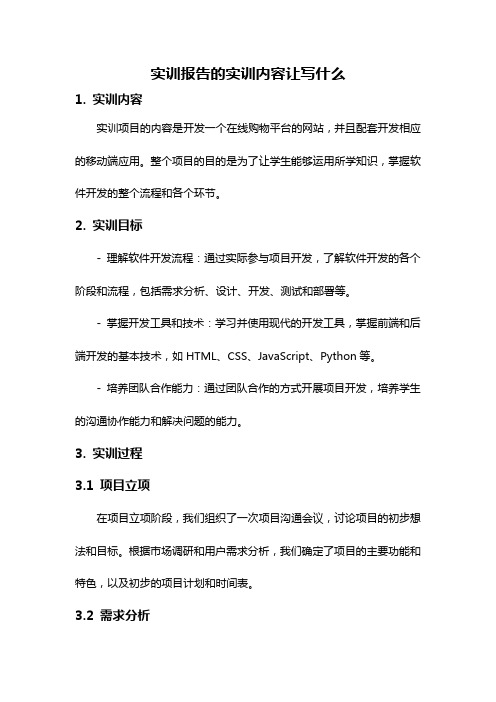 实训报告的实训内容让写什么

1. 实训内容

实训项目的内容是开发一个在线购物平台的网站，并且配套开发相应的移动端应用。整个项目的目的是为了让学生能够运用所学知识，掌握软件开发的整个流程和各个环节。

2. 实训目标

- 理解软件开发流程：通过实际参与项目开发，了解软件开发的各个阶段和流程，包括需求分析、设计、开发、测试和部署等。

- 掌握开发工具和技术：学习并使用现代的开发工具，掌握前端和后端开发的基本技术，如 HTML、CSS、JavaScript、Python 等。

- 培养团队合作能力：通过团队合作的方式开展项目开发，培养学生的沟通协作能力和解决问题的能力。

3. 实训过程

3.1 项目立项

在项目立项阶段，我们组织了一次项目沟通会议，讨论项目的初步想法和目标。根据市场调研和用户需求分析，我们确定了项目的主要功能和特色，以及初步的项目计划和时间表。

3.2 需求分析